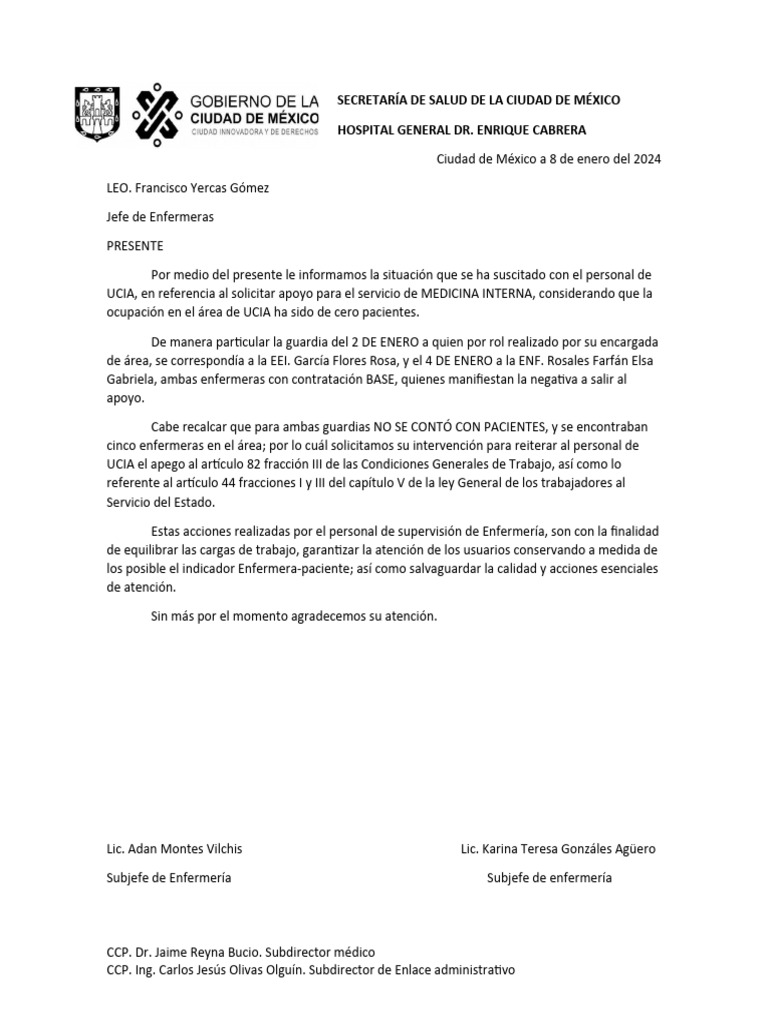 GOBIERNO DE LA CIUDAD DE MÉXICO
CIUDAD INNOVADORA Y DE DERECHOS

SECRETARÍA DE SALUD DE LA CIUDAD DE MÉXICO

HOSPITAL GENERAL DR. ENRIQUE CABRERA

Ciudad de México a 8 de enero del 2024

LEO. Francisco Yercas Gómez

Jefe de Enfermeras

PRESENTE

Por medio del presente le informamos la situación que se ha suscitado con el personal de UCIA, en referencia al solicitar apoyo para el servicio de MEDICINA INTERNA, considerando que la ocupación en el área de UCIA ha sido de cero pacientes.

De manera particular la guardia del 2 DE ENERO a quien por rol realizado por su encargada de área, se correspondía a la EEI. García Flores Rosa, y el 4 DE ENERO a la ENF. Rosales Farfán Elsa Gabriela, ambas enfermeras con contratación BASE, quienes manifiestan la negativa a salir al apoyo.

Cabe recalcar que para ambas guardias NO SE CONTÓ CON PACIENTES, y se encontraban cinco enfermeras en el área; por lo cuál solicitamos su intervención para reiterar al personal de UCIA el apego al artículo 82 fracción III de las Condiciones Generales de Trabajo, así como lo referente al artículo 44 fracciones I y III del capítulo V de la ley General de los trabajadores al Servicio del Estado.

Estas acciones realizadas por el personal de supervisión de Enfermería, son con la finalidad de equilibrar las cargas de trabajo, garantizar la atención de los usuarios conservando a medida de los posible el indicador Enfermera-paciente; así como salvaguardar la calidad y acciones esenciales de atención.

Sin más por el momento agradecemos su atención.

Lic. Adan Montes Vilchis

Subjefe de Enfermería

Lic. Karina Teresa Gonzáles Agüero

Subjefe de enfermería

CCP. Dr. Jaime Reyna Bucio. Subdirector médico
CCP. Ing. Carlos Jesús Olivas Olguín. Subdirector de Enlace administrativo